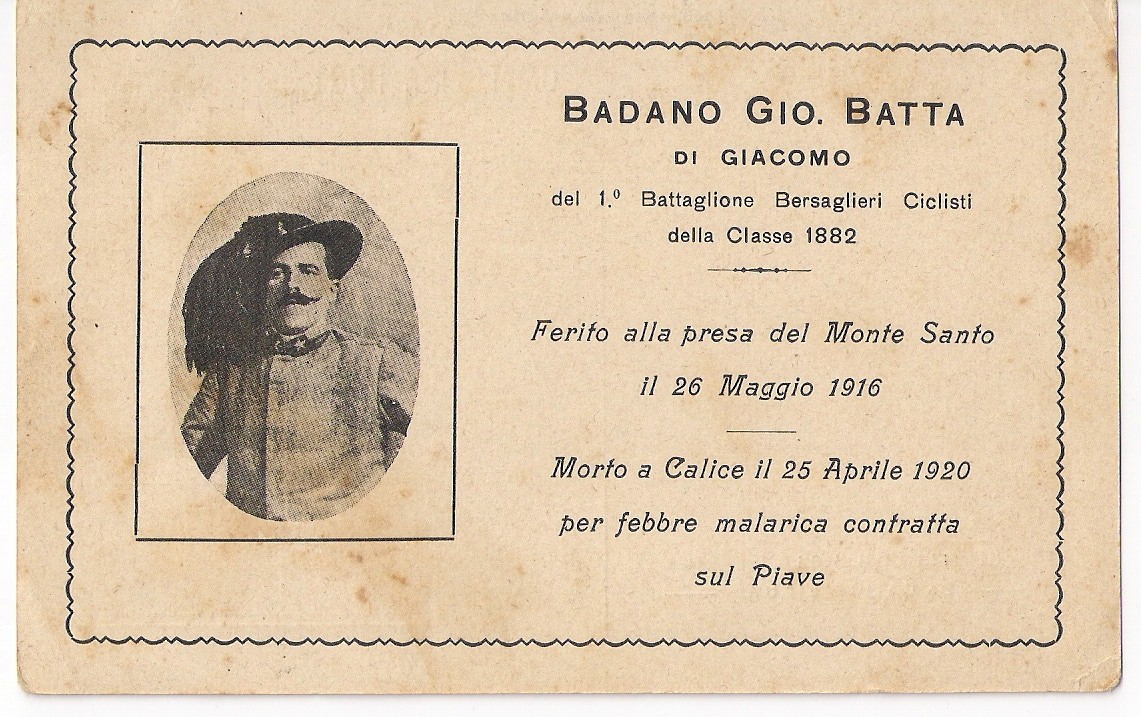 BADANO GIO. BATTA
DI GIACOMO
del 1.º Battaglione Bersaglieri Ciclisti
della Classe 1882

Ferito alla presa del Monte Santo
il 26 Maggio 1916

Morto a Calice il 25 Aprile 1920
per febbre malarica contratta
sul Piave